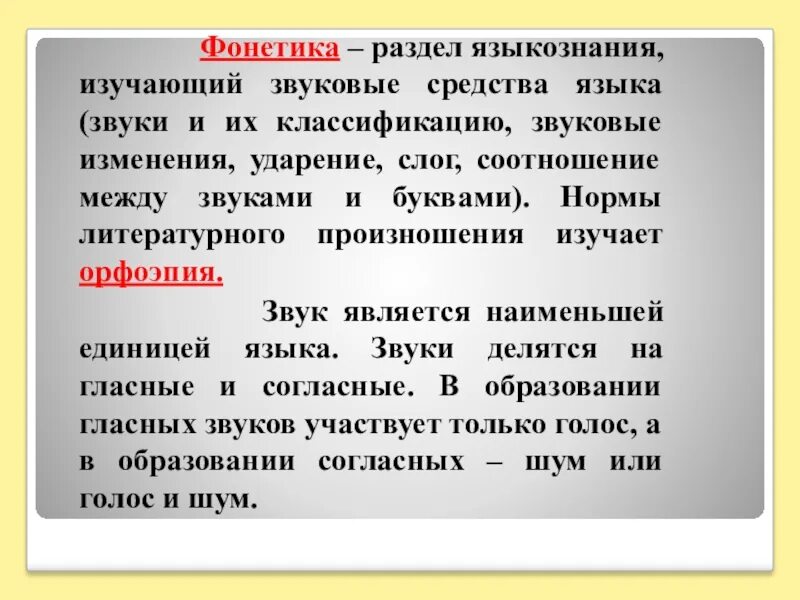 Фонетика – раздел языкознания, изучающий звуковые средства языка (звуки и их классификацию, звуковые изменения, ударение, слог, соотношение между звуками и буквами). Нормы литературного произношения изучает орфоэпия.

Звук является наименьшей единицей языка. Звуки делятся на гласные и согласные. В образовании гласных звуков участвует только голос, а в образовании согласных – шум или голос и шум.